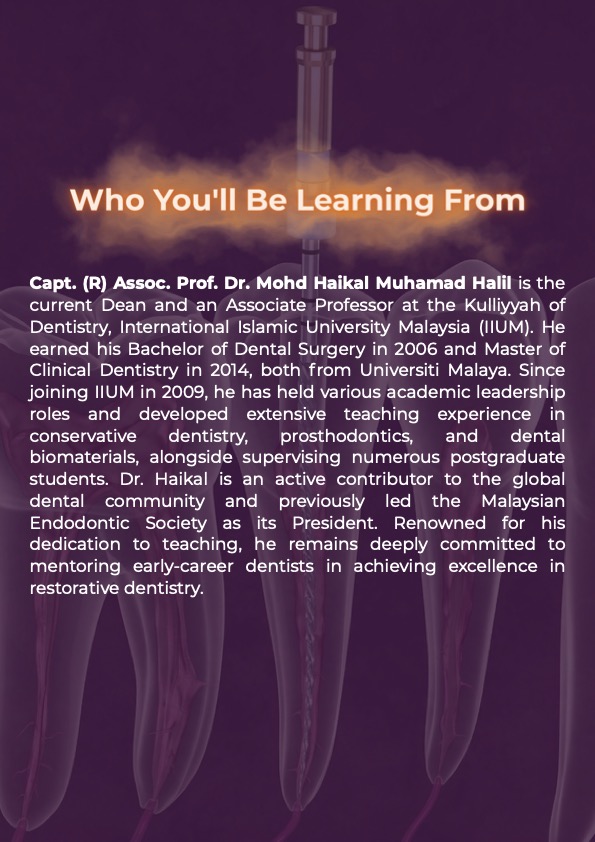 Who You'll Be Learning From

Capt. (R) Assoc. Prof. Dr. Mohd Haikal Muhamad Halil is the current Dean and an Associate Professor at the Kulliyyah of Dentistry, International Islamic University Malaysia (IIUM). He earned his Bachelor of Dental Surgery in 2006 and Master of Clinical Dentistry in 2014, both from Universiti Malaya. Since joining IIUM in 2009, he has held various academic leadership roles and developed extensive teaching experience in conservative dentistry, prosthodontics, and dental biomaterials, alongside supervising numerous postgraduate students. Dr. Haikal is an active contributor to the global dental community and previously led the Malaysian Endodontic Society as its President. Renowned for his dedication to teaching, he remains deeply committed to mentoring early-career dentists in achieving excellence in restorative dentistry.